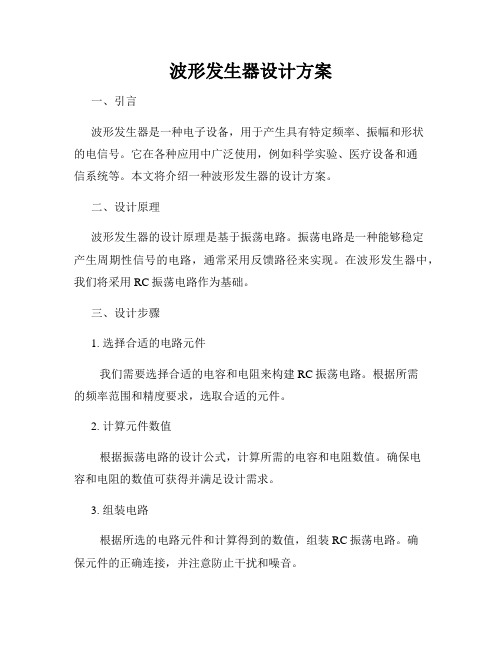 波形发生器设计方案

一、引言

波形发生器是一种电子设备，用于产生具有特定频率、振幅和形状的电信号。它在各种应用中广泛使用，例如科学实验、医疗设备和通信系统等。本文将介绍一种波形发生器的设计方案。

二、设计原理

波形发生器的设计原理是基于振荡电路。振荡电路是一种能够稳定产生周期性信号的电路，通常采用反馈路径来实现。在波形发生器中，我们将采用 RC 振荡电路作为基础。

三、设计步骤

1. 选择合适的电路元件

我们需要选择合适的电容和电阻来构建 RC 振荡电路。根据所需的频率范围和精度要求，选取合适的元件。

2. 计算元件数值

根据振荡电路的设计公式，计算所需的电容和电阻数值。确保电容和电阻的数值可获得并满足设计需求。

3. 组装电路

根据所选的电路元件和计算得到的数值，组装 RC 振荡电路。确保元件的正确连接，并注意防止干扰和噪音。